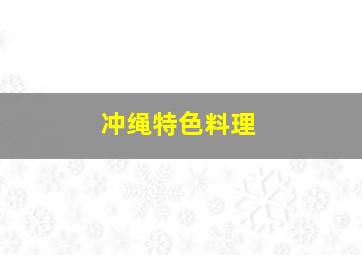 冲绳特色料理